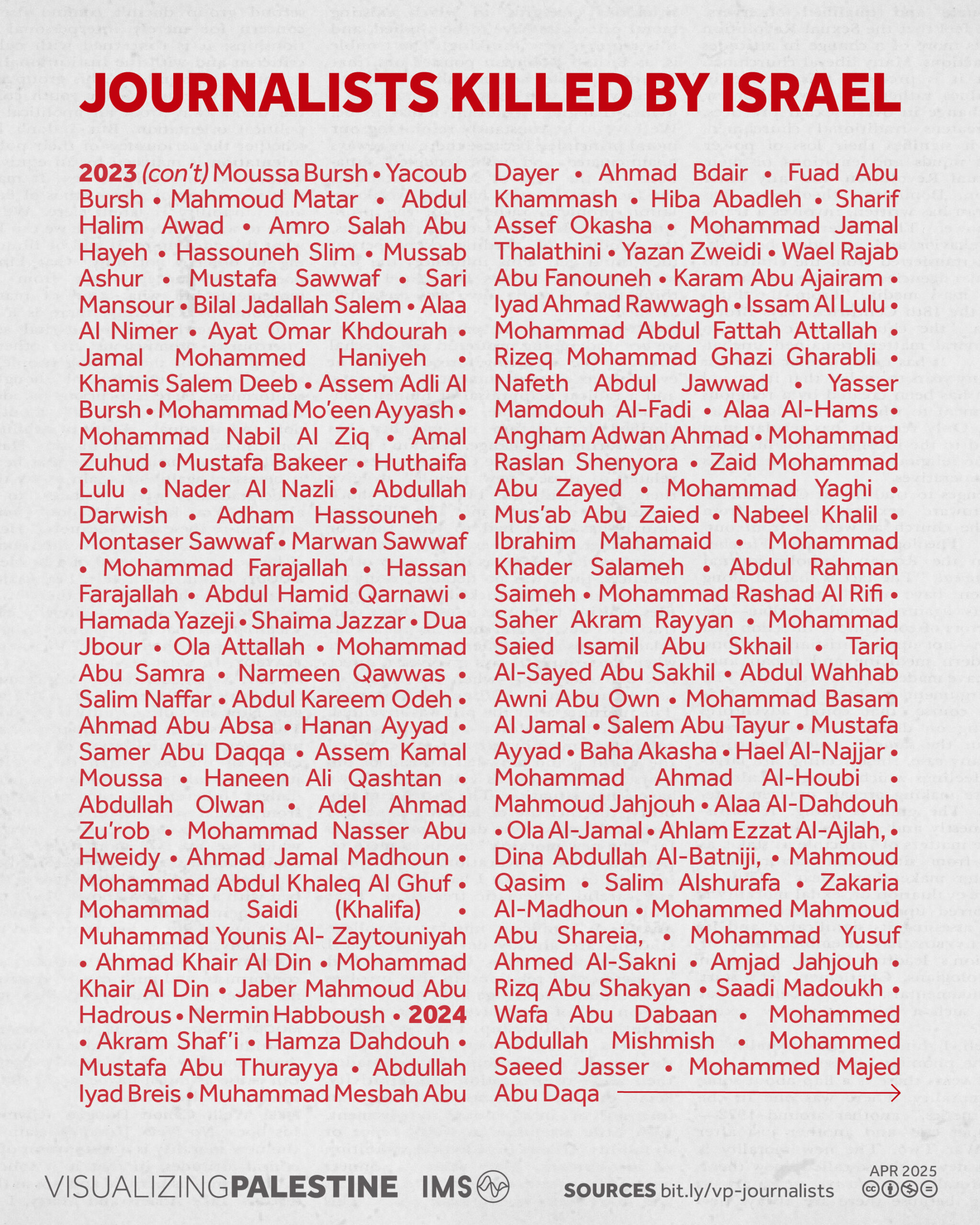 JOURNALISTS KILLED BY ISRAEL

2023 (con't) Moussa Bursh • Yacoub Bursh • Mahmoud Matar • Abdul Halim Awad • Amro Salah Abu Hayeh • Hassouneh Slim • Mussab Ashur • Mustafa Sawwaf • Sari Mansour • Bilal Jadallah Salem • Alaa Al Nimer • Ayat Omar Khdourah • Jamal Mohammed Haniyeh • Khamis Salem Deeb • Assem Adli Al Bursh • Mohammad Mo'een Ayyash • Mohammad Nabil Al Ziq • Amal Zuhud • Mustafa Bakeer • Huthaifa Lulu • Nader Al Nazli • Abdullah Darwish • Adham Hassouneh • Montaser Sawwaf • Marwan Sawwaf • Mohammad Farajallah • Hassan Farajallah • Abdul Hamid Qarnawi • Hamada Yazeji • Shaima Jazzar • Dua Jbour • Ola Attallah • Mohammad Abu Samra • Narmeen Qawwas • Salim Naffar • Abdul Kareem Odeh • Ahmad Abu Absa • Hanan Ayyad • Samer Abu Daqqa • Assem Kamal Moussa • Haneen Ali Qashtan • Abdullah Olwan • Adel Ahmad Zu'rob • Mohammad Nasser Abu Hweidy • Ahmad Jamal Madhoun • Mohammad Abdul Khaleq Al Ghuf • Mohammad Saidi (Khalifa) • Muhammad Younis Al- Zaytouniyah • Ahmad Khair Al Din • Mohammad Khair Al Din • Jaber Mahmoud Abu Hadrous • Nermin Habboush • 2024 • Akram Shaf'i • Hamza Dahdouh • Mustafa Abu Thurayya • Abdullah Iyad Breis • Muhammad Mesbah Abu Dayer • Ahmad Bdair • Fuad Abu Khammash • Hiba Abadleh • Sharif Assef Okasha • Mohammad Jamal Thalathini • Yazan Zweidi • Wael Rajab Abu Fanouneh • Karam Abu Ajairam • Iyad Ahmad Rawwagh • Issam Al Lulu • Mohammad Abdul Fattah Attallah • Rizeq Mohammad Ghazi Gharabli • Nafeth Abdul Jawwad • Yasser Mamdouh Al-Fadi • Alaa Al-Hams • Angham Adwan Ahmad • Mohammad Raslan Shenyora • Zaid Mohammad Abu Zayed • Mohammad Yaghi • Mus'ab Abu Zaied • Nabeel Khalil • Ibrahim Mahamaid • Mohammad Khader Salameh • Abdul Rahman Saimeh • Mohammad Rashad Al Rifi • Saher Akram Rayyan • Mohammad Saied Isamil Abu Skhail • Tariq Al-Sayed Abu Sakhil • Abdul Wahhab Awni Abu Own • Mohammad Basam Al Jamal • Salem Abu Tayur • Mustafa Ayyad • Baha Akasha • Hael Al-Najjar • Mohammad Ahmad Al-Houbi • Mahmoud Jahjouh • Alaa Al-Dahdouh • Ola Al-Jamal • Ahlam Ezzat Al-Ajlah, • Dina Abdullah Al-Batniji, • Mahmoud Qasim • Salim Alshurafa • Zakaria Al-Madhoun • Mohammed Mahmoud Abu Shareia, • Mohammad Yusuf Ahmed Al-Sakni • Amjad Jahjouh • Rizq Abu Shakyan • Saadi Madoukh • Wafa Abu Dabaan • Mohammed Abdullah Mishmish • Mohammed Saeed Jasser • Mohammed Majed Abu Daqa

VISUALIZINGPALESTINE IMS SOURCES bit.ly/vp-journalists APR 2025